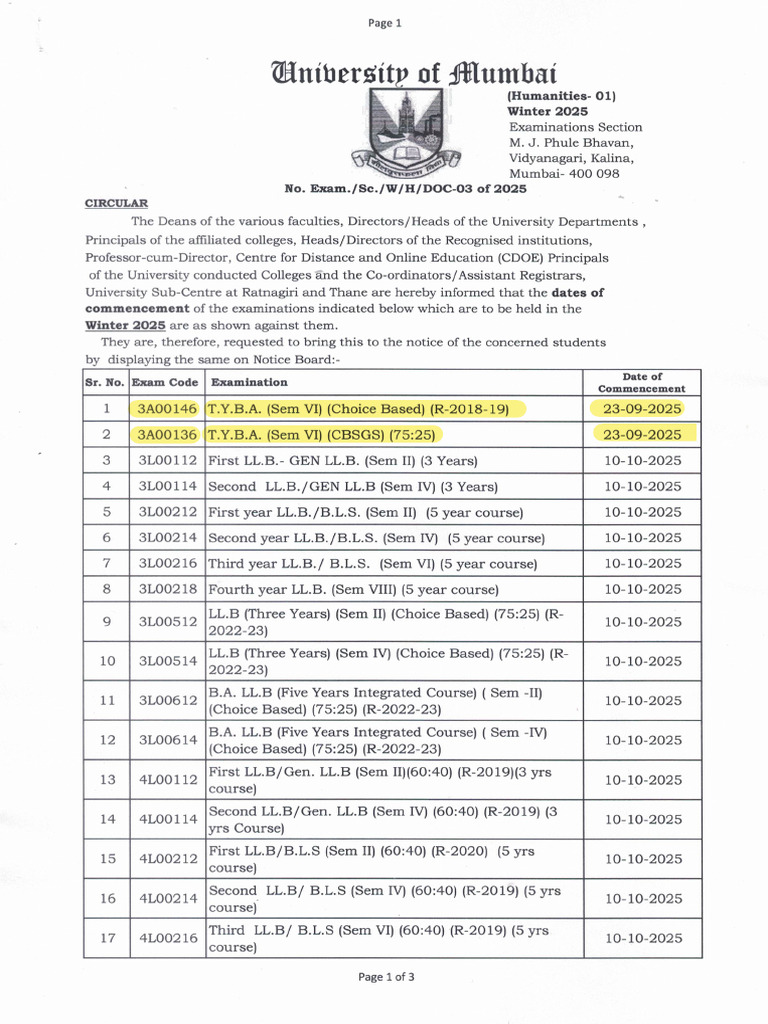 Page 1

University of Mumbai

(Humanities- 01)
Winter 2025
Examinations Section
M. J. Phule Bhavan,
Vidyanagari, Kalina,
Mumbai- 400 098

No. Exam./Sc./W/H/DOC-03 of 2025

CIRCULAR

The Deans of the various faculties, Directors/Heads of the University Departments , Principals of the affiliated colleges, Heads/Directors of the Recognised institutions, Professor-cum-Director, Centre for Distance and Online Education (CDOE) Principals of the University conducted Colleges and the Co-ordinators/Assistant Registrars, University Sub-Centre at Ratnagiri and Thane are hereby informed that the dates of commencement of the examinations indicated below which are to be held in the Winter 2025 are as shown against them.

They are, therefore, requested to bring this to the notice of the concerned students by displaying the same on Notice Board:-

| Sr. No. | Exam Code | Examination | Date of Commencement |
|---|---|---|---|
| 1 | 3A00146 | T.Y.B.A. (Sem VI) (Choice Based) (R-2018-19) | 23-09-2025 |
| 2 | 3A00136 | T.Y.B.A. (Sem VI) (CBSGS) (75:25) | 23-09-2025 |
| 3 | 3L00112 | First LL.B.- GEN LL.B. (Sem II) (3 Years) | 10-10-2025 |
| 4 | 3L00114 | Second LL.B./GEN LL.B (Sem IV) (3 Years) | 10-10-2025 |
| 5 | 3L00212 | First year LL.B./B.L.S. (Sem II) (5 year course) | 10-10-2025 |
| 6 | 3L00214 | Second year LL.B./B.L.S. (Sem IV) (5 year course) | 10-10-2025 |
| 7 | 3L00216 | Third year LL.B./ B.L.S. (Sem VI) (5 year course) | 10-10-2025 |
| 8 | 3L00218 | Fourth year LL.B. (Sem VIII) (5 year course) | 10-10-2025 |
| 9 | 3L00512 | LL.B (Three Years) (Sem II) (Choice Based) (75:25) (R-2022-23) | 10-10-2025 |
| 10 | 3L00514 | LL.B (Three Years) (Sem IV) (Choice Based) (75:25) (R-2022-23) | 10-10-2025 |
| 11 | 3L00612 | B.A. LL.B (Five Years Integrated Course) ( Sem -II) (Choice Based) (75:25) (R-2022-23) | 10-10-2025 |
| 12 | 3L00614 | B.A. LL.B (Five Years Integrated Course) ( Sem -IV) (Choice Based) (75:25) (R-2022-23) | 10-10-2025 |
| 13 | 4L00112 | First LL.B/Gen. LL.B (Sem II)(60:40) (R-2019)(3 yrs course) | 10-10-2025 |
| 14 | 4L00114 | Second LL.B/Gen. LL.B (Sem IV) (60:40) (R-2019) (3 yrs Course) | 10-10-2025 |
| 15 | 4L00212 | First LL.B/B.L.S (Sem II) (60:40) (R-2020) (5 yrs course) | 10-10-2025 |
| 16 | 4L00214 | Second LL.B/ B.L.S (Sem IV) (60:40) (R-2019) (5 yrs course) | 10-10-2025 |
| 17 | 4L00216 | Third LL.B/ B.L.S (Sem VI) (60:40) (R-2019) (5 yrs course) | 10-10-2025 |

Page 1 of 3